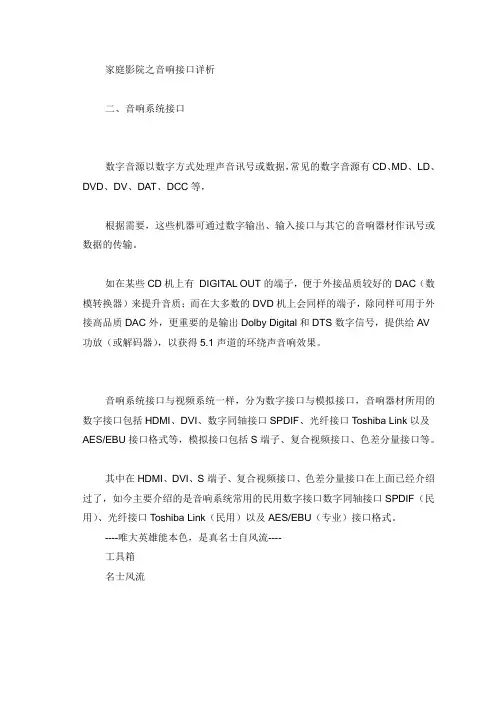 家庭影院之音响接口详析

二、音响系统接口

数字音源以数字方式处理声音讯号或数据，常见的数字音源有 CD、MD、LD、DVD、DV、DAT、DCC 等。

根据需要，这些机器可通过数字输出、输入接口与其它的音响器材作讯号或数据的传输。

如在某些 CD 机上有 DIGITAL OUT 的端子，便于外接品质较好的 DAC（数模转换器）来提升音质；而在大多数的 DVD 机上会同样的端子，除同样可用于外接高品质 DAC 外，更重要的是输出 Dolby Digital 和 DTS 数字信号，提供给 AV 功放（或解码器），以获得 5.1 声道的环绕声音响效果。

音响系统接口与视频系统一样，分为数字接口与模拟接口，音响器材所用的数字接口包括 HDMI、DVI、数字同轴接口 SPDIF、光纤接口 Toshiba Link 以及 AES/EBU 接口格式等，模拟接口包括 S 端子、复合视频接口、色差分量接口等。

其中在 HDMI、DVI、S 端子、复合视频接口、色差分量接口在上面已经介绍过了，如今主要介绍的是音响系统常用的民用数字接口数字同轴接口 SPDIF（民用）、光纤接口 Toshiba Link（民用）以及 AES/EBU（专业）接口格式。
----唯大英雄能本色，是真名士自风流----
工具箱
名士风流